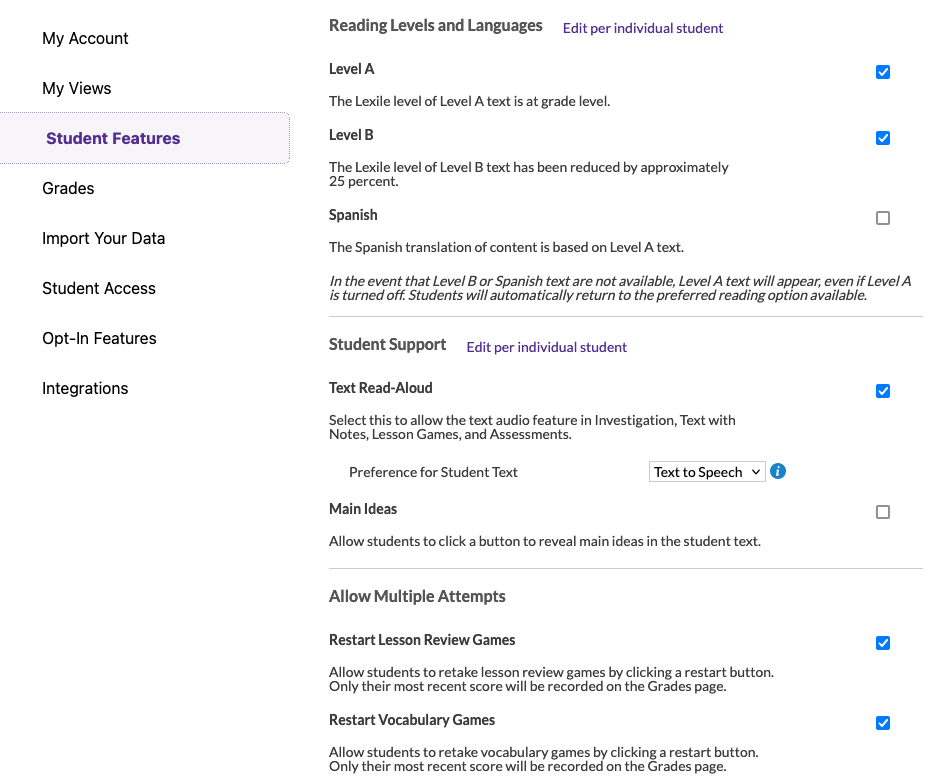 My Account

My Views

Student Features

Grades

Import Your Data

Student Access

Opt-In Features

Integrations

Reading Levels and Languages Edit per individual student

Level A

The Lexile level of Level A text is at grade level.

Level B

The Lexile level of Level B text has been reduced by approximately 25 percent.

Spanish

The Spanish translation of content is based on Level A text.

In the event that Level B or Spanish text are not available, Level A text will appear, even if Level A is turned off. Students will automatically return to the preferred reading option available.

Student Support Edit per individual student

Text Read-Aloud

Select this to allow the text audio feature in Investigation, Text with Notes, Lesson Games, and Assessments.

Preference for Student Text Text to Speech

Main Ideas

Allow students to click a button to reveal main ideas in the student text.

Allow Multiple Attempts

Restart Lesson Review Games

Allow students to retake lesson review games by clicking a restart button. Only their most recent score will be recorded on the Grades page.

Restart Vocabulary Games

Allow students to retake vocabulary games by clicking a restart button. Only their most recent score will be recorded on the Grades page.